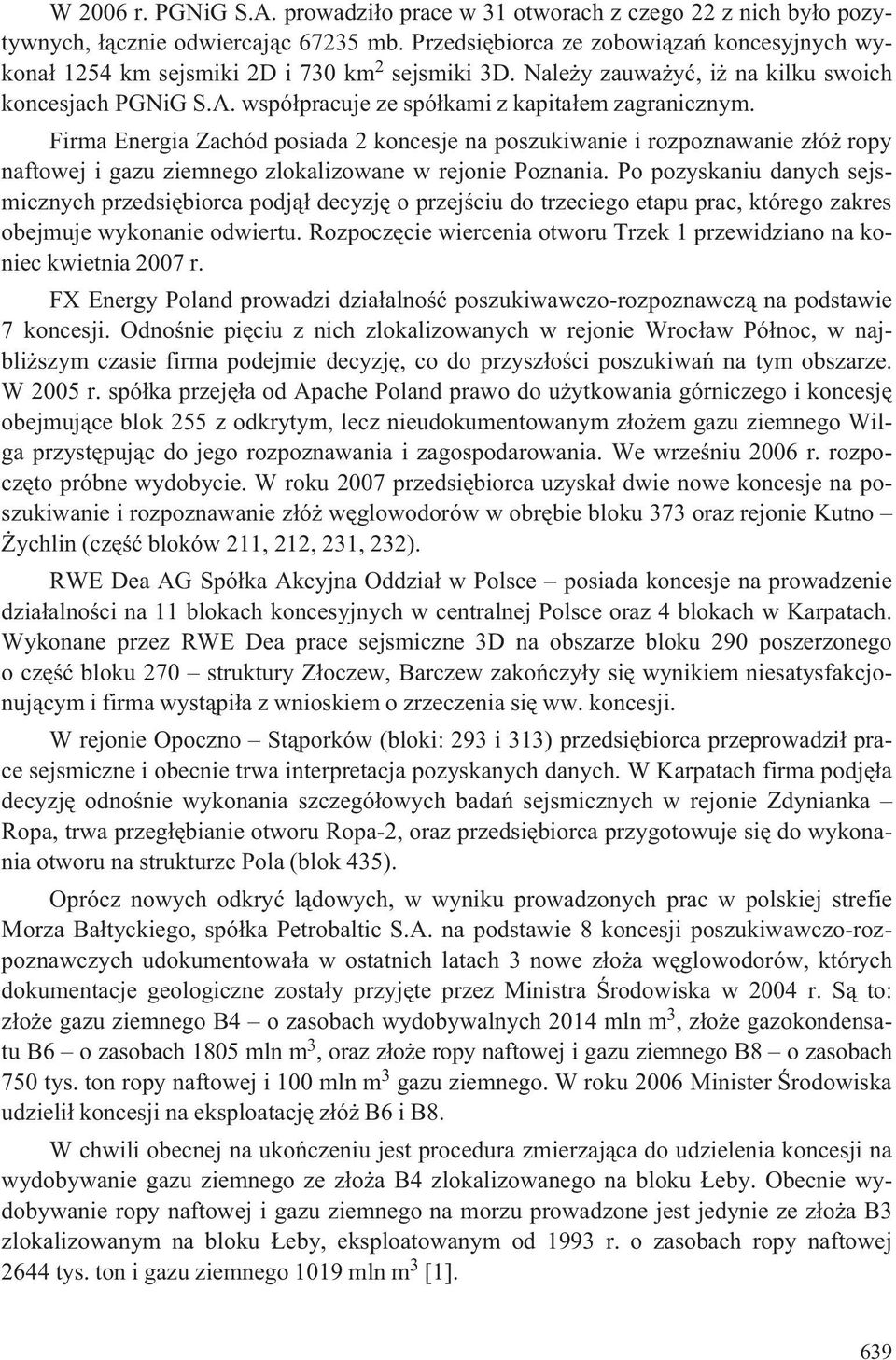 W 2006 r. PGNiG S.A. prowadziło prace w 31 otworach z czego 22 z nich było pozytywnych, łącznie odwiercając 67235 mb. Przedsiębiorca ze zobowiązań koncesyjnych wykonał 1254 km sejsmiki 2D i 730 km$^2$ sejsmiki 3D. Należy zauważyć, iż na kilku swoich koncesjach PGNiG S.A. współpracuje ze spółkami z kapitałem zagranicznym.

Firma Energia Zachód posiada 2 koncesje na poszukiwanie i rozpoznawanie złóż ropy naftowej i gazu ziemnego zlokalizowane w rejonie Poznania. Po pozyskaniu danych sejsmicznych przedsiębiorca podjął decyzję o przejściu do trzeciego etapu prac, którego zakres obejmuje wykonanie odwiertu. Rozpoczęcie wiercenia otworu Trzek 1 przewidziano na koniec kwietnia 2007 r.

FX Energy Poland prowadzi działalność poszukiwawczo-rozpoznawczą na podstawie 7 koncesji. Odnośnie pięciu z nich zlokalizowanych w rejonie Wrocław Północ, w najbliższym czasie firma podejmie decyzję, co do przyszłości poszukiwań na tym obszarze. W 2005 r. spółka przejęła od Apache Poland prawo do użytkowania górniczego i koncesję obejmujące blok 255 z odkrytym, lecz nieudokumentowanym złożem gazu ziemnego Wilga przystępując do jego rozpoznawania i zagospodarowania. We wrześniu 2006 r. rozpoczęto próbne wydobycie. W roku 2007 przedsiębiorca uzyskał dwie nowe koncesje na poszukiwanie i rozpoznawanie złóż węglowodorów w obrębie bloku 373 oraz rejonie Kutno – Żychlin (część bloków 211, 212, 231, 232).

RWE Dea AG Spółka Akcyjna Oddział w Polsce – posiada koncesje na prowadzenie działalności na 11 blokach koncesyjnych w centralnej Polsce oraz 4 blokach w Karpatach. Wykonane przez RWE Dea prace sejsmiczne 3D na obszarze bloku 290 poszerzonego o część bloku 270 – struktury Złoczew, Barczew zakończyły się wynikiem niesatysfakcjonującym i firma wystąpiła z wnioskiem o zrzeczenia się ww. koncesji.

W rejonie Opoczno – Stąporków (bloki: 293 i 313) przedsiębiorca przeprowadził prace sejsmiczne i obecnie trwa interpretacja pozyskanych danych. W Karpatach firma podjęła decyzję odnośnie wykonania szczegółowych badań sejsmicznych w rejonie Zdynianka – Ropa, trwa przegłębianie otworu Ropa-2, oraz przedsiębiorca przygotowuje się do wykonania otworu na strukturze Pola (blok 435).

Oprócz nowych odkryć lądowych, w wyniku prowadzonych prac w polskiej strefie Morza Bałtyckiego, spółka Petrobaltic S.A. na podstawie 8 koncesji poszukiwawczo-rozpoznawczych udokumentowała w ostatnich latach 3 nowe złoża węglowodorów, których dokumentacje geologiczne zostały przyjęte przez Ministra Środowiska w 2004 r. Są to: złoże gazu ziemnego B4 – o zasobach wydobywalnych 2014 mln m$^3$, złoże gazokondensatu B6 – o zasobach 1805 mln m$^3$, oraz złoże ropy naftowej i gazu ziemnego B8 – o zasobach 750 tys. ton ropy naftowej i 100 mln m$^3$ gazu ziemnego. W roku 2006 Minister Środowiska udzielił koncesji na eksploatację złóż B6 i B8.

W chwili obecnej na ukończeniu jest procedura zmierzająca do udzielenia koncesji na wydobywanie gazu ziemnego ze złoża B4 zlokalizowanego na bloku Łeby. Obecnie wydobywanie ropy naftowej i gazu ziemnego na morzu prowadzone jest jedynie ze złoża B3 zlokalizowanym na bloku Łeby, eksploatowanym od 1993 r. o zasobach ropy naftowej 2644 tys. ton i gazu ziemnego 1019 mln m$^3$ [1].

639